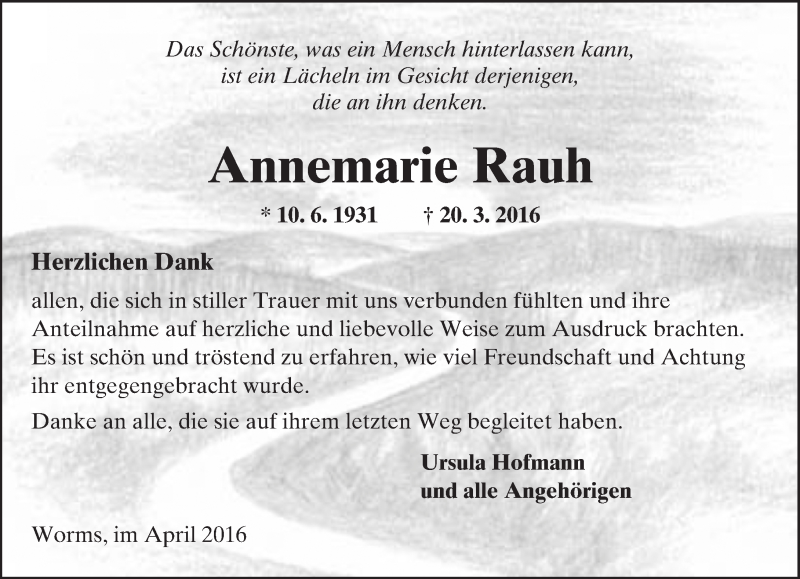 Das Schönste, was ein Mensch hinterlassen kann,
ist ein Lächeln im Gesicht derjenigen,
die an ihn denken.

Annemarie Rauh

* 10. 6. 1931 † 20. 3. 2016

Herzlichen Dank

allen, die sich in stiller Trauer mit uns verbunden fühlten und ihre Anteilnahme auf herzliche und liebevolle Weise zum Ausdruck brachten. Es ist schön und tröstend zu erfahren, wie viel Freundschaft und Achtung ihr entgegengebracht wurde.

Danke an alle, die sie auf ihrem letzten Weg begleitet haben.

Ursula Hofmann
und alle Angehörigen

Worms, im April 2016